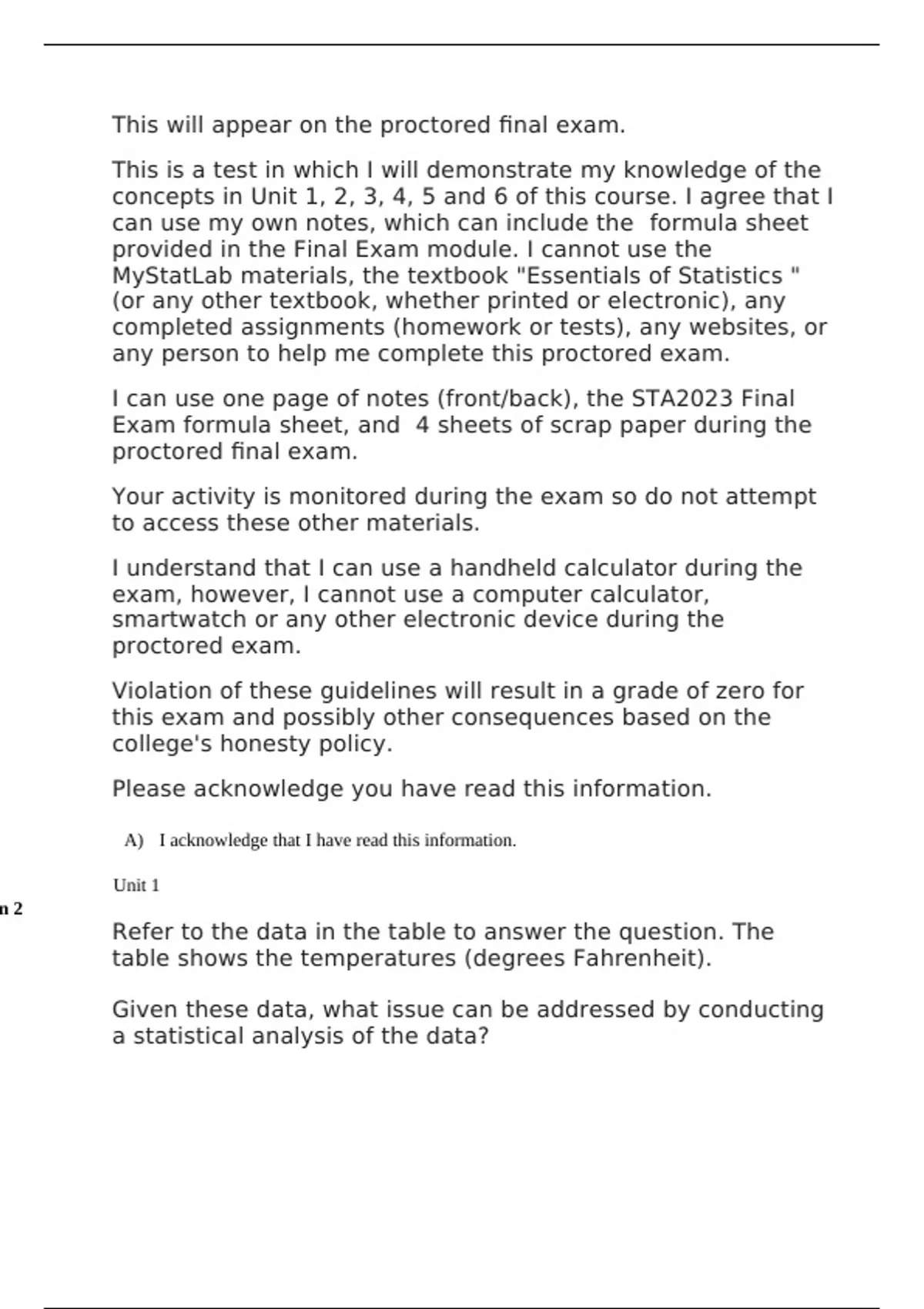 This will appear on the proctored final exam.

This is a test in which I will demonstrate my knowledge of the concepts in Unit 1, 2, 3, 4, 5 and 6 of this course. I agree that I can use my own notes, which can include the formula sheet provided in the Final Exam module. I cannot use the MyStatLab materials, the textbook "Essentials of Statistics " (or any other textbook, whether printed or electronic), any completed assignments (homework or tests), any websites, or any person to help me complete this proctored exam.

I can use one page of notes (front/back), the STA2023 Final Exam formula sheet, and 4 sheets of scrap paper during the proctored final exam.

Your activity is monitored during the exam so do not attempt to access these other materials.

I understand that I can use a handheld calculator during the exam, however, I cannot use a computer calculator, smartwatch or any other electronic device during the proctored exam.

Violation of these guidelines will result in a grade of zero for this exam and possibly other consequences based on the college's honesty policy.

Please acknowledge you have read this information.

A) I acknowledge that I have read this information.

Unit 1

n 2

Refer to the data in the table to answer the question. The table shows the temperatures (degrees Fahrenheit).

Given these data, what issue can be addressed by conducting a statistical analysis of the data?